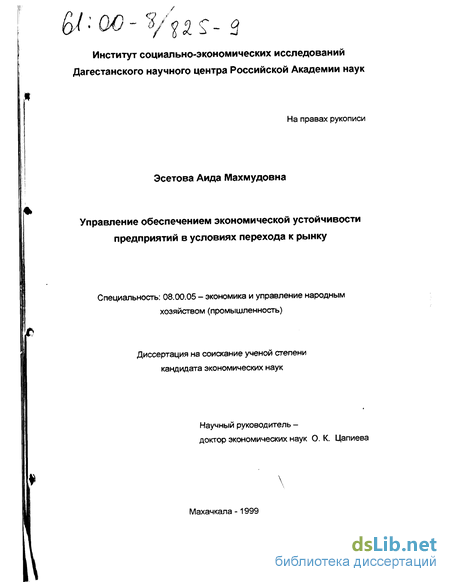 61:00-8/825-9

Институт социально-экономических исследований Дагестанского научного центра Российской Академии наук

На правах рукописи

Эсетова Аида Махмудовна

Управление обеспечением экономической устойчивости предприятий в условиях перехода к рынку

Специальность: 08.00.05 – экономика и управление народным хозяйством (промышленность)

Диссертация на соискание ученой степени кандидата экономических наук

Научный руководитель – доктор экономических наук О. К. Цапиева

Махачкала - 1999

dsLib.net
библиотека диссертаций